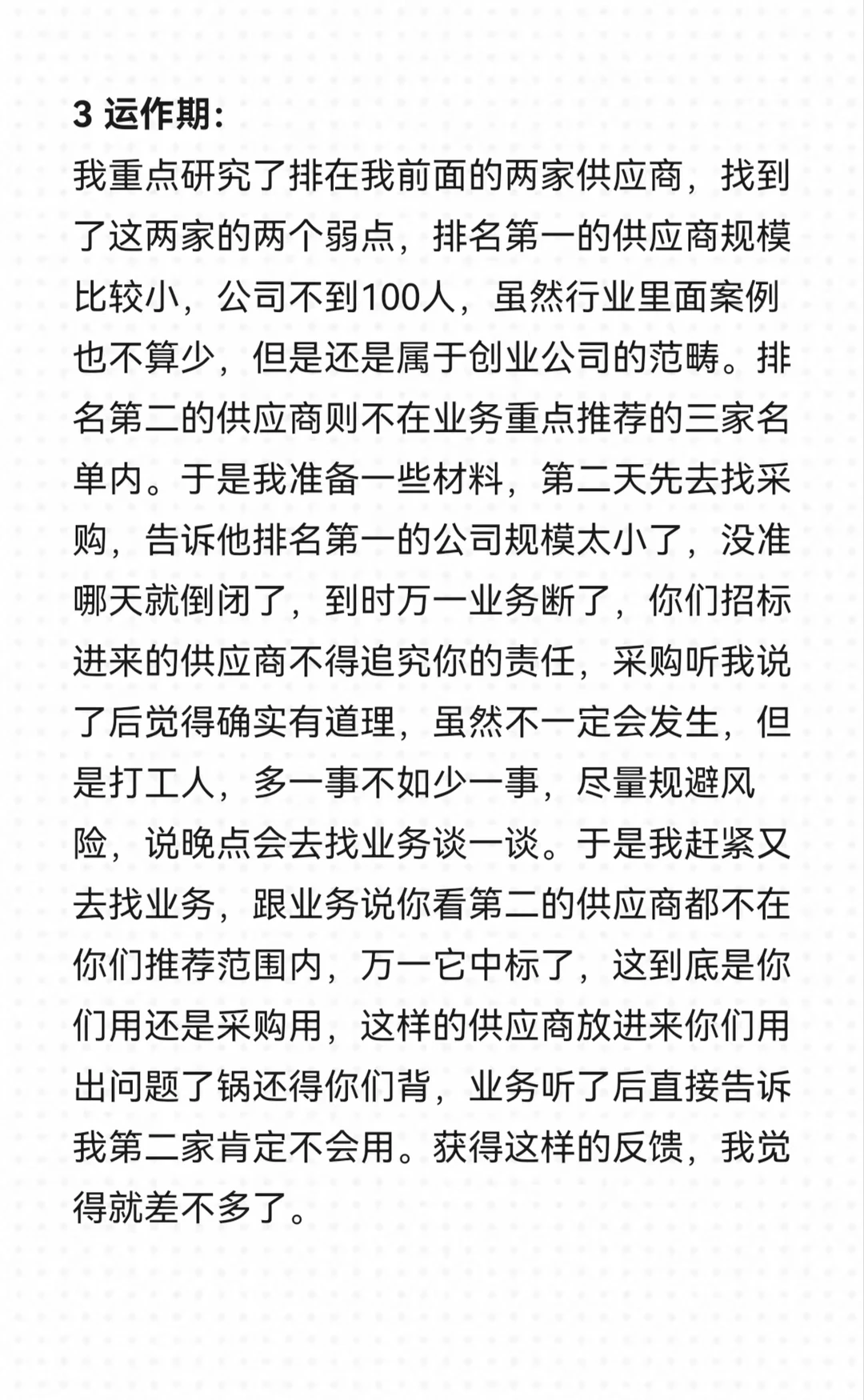 3 运作期:

我重点研究了排在我前面的两家供应商，找到了这两家的两个弱点，排名第一的供应商规模比较小，公司不到100人，虽然行业里面案例也不算少，但是还是属于创业公司的范畴。排名第二的供应商则不在业务重点推荐的三家名单内。于是我准备一些材料，第二天先去找采购，告诉他排名第一的公司规模太小了，没准哪天就倒闭了，到时万一业务断了，你们招标进来的供应商不得追究你的责任，采购听我说了后觉得确实有道理，虽然不一定会发生，但是打工人，多一事不如少一事，尽量规避风险，说晚点会去找业务谈一谈。于是我赶紧又去找业务，跟业务说你看第二的供应商都不在你们推荐范围内，万一它中标了，这到底是你们用还是采购用，这样的供应商放进来你们用出问题了锅还得你们背，业务听了后直接告诉我第二家肯定不会用。获得这样的反馈，我觉得就差不多了。